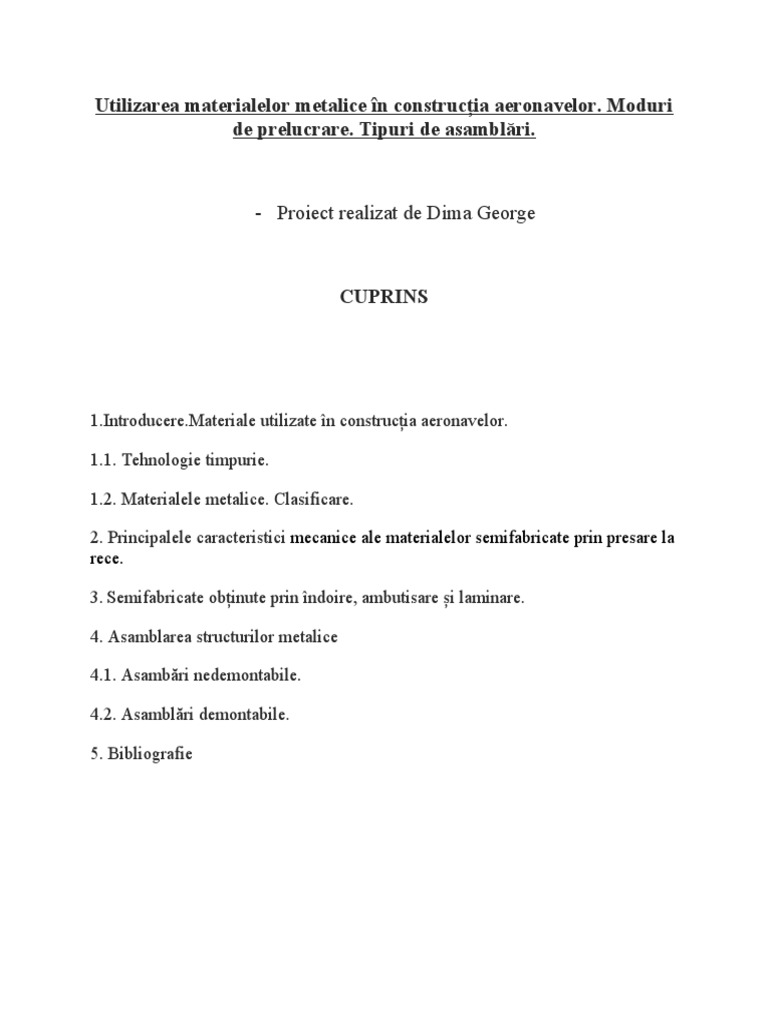 Utilizarea materialelor metalice în construcția aeronavelor. Moduri de prelucrare. Tipuri de asamblări.

- Proiect realizat de Dima George

CUPRINS

1.Introducere.Materiale utilizate în construcția aeronavelor.

1.1. Tehnologie timpurie.

1.2. Materialele metalice. Clasificare.

2. Principalele caracteristici mecanice ale materialelor semifabricate prin presare la rece.

3. Semifabricate obținute prin îndoire, ambutisare și laminare.

4. Asamblarea structurilor metalice

4.1. Asambări nedemontabile.

4.2. Asamblări demontabile.

5. Bibliografie